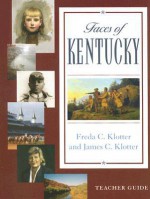 Faces of
KENTUCKY

Freda C. Klotter
and James C. Klotter

TEACHER GUIDE